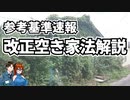 参考基準速報
改正空き家法解説